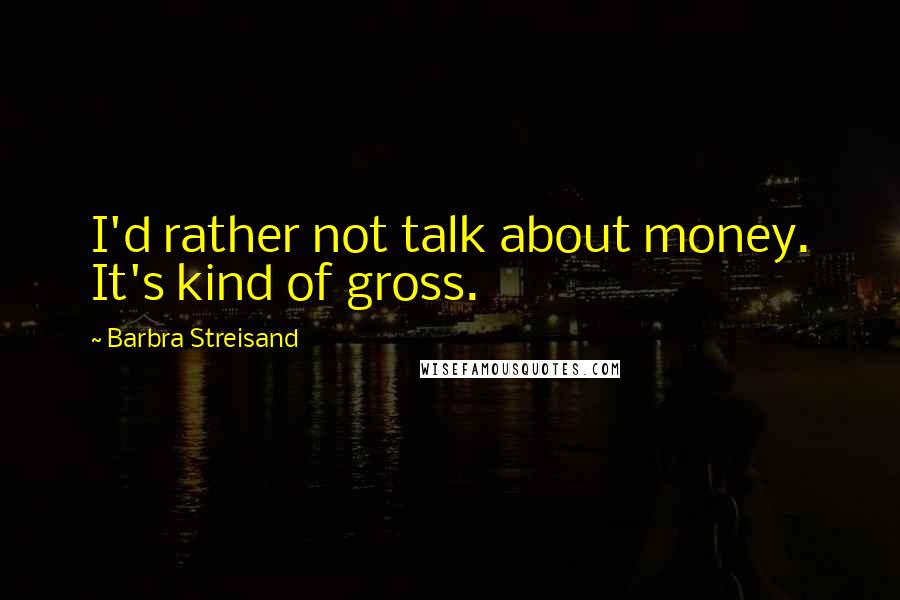 I'd rather not talk about money. It's kind of gross.

~ Barbra Streisand

WISEFAMOUSQUOTES.COM